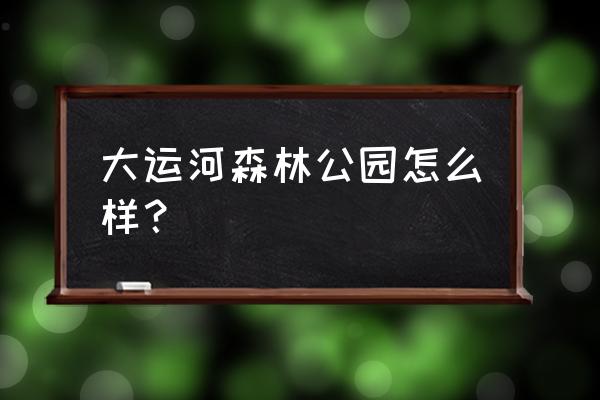 大运河森林公园怎么样？